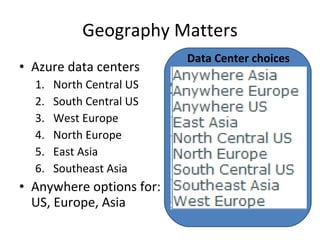 Geography Matters

• Azure data centers
1. North Central US
2. South Central US
3. West Europe
4. North Europe
5. East Asia
6. Southeast Asia
• Anywhere options for: US, Europe, Asia

Data Center choices
Anywhere Asia
Anywhere Europe
Anywhere US
East Asia
North Central US
North Europe
South Central US
Southeast Asia
West Europe